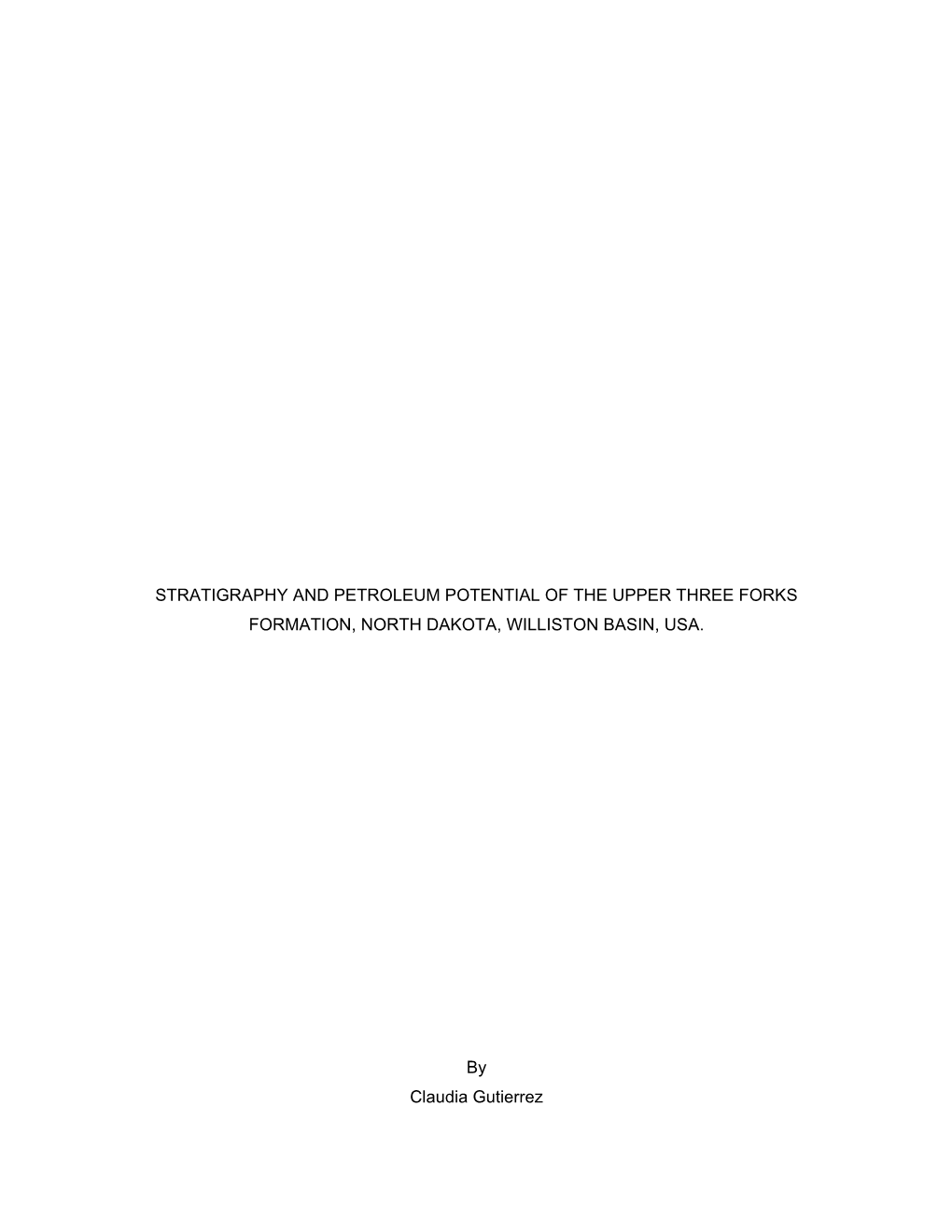 STRATIGRAPHY AND PETROLEUM POTENTIAL OF THE UPPER THREE FORKS FORMATION, NORTH DAKOTA, WILLISTON BASIN, USA.

By
Claudia Gutierrez